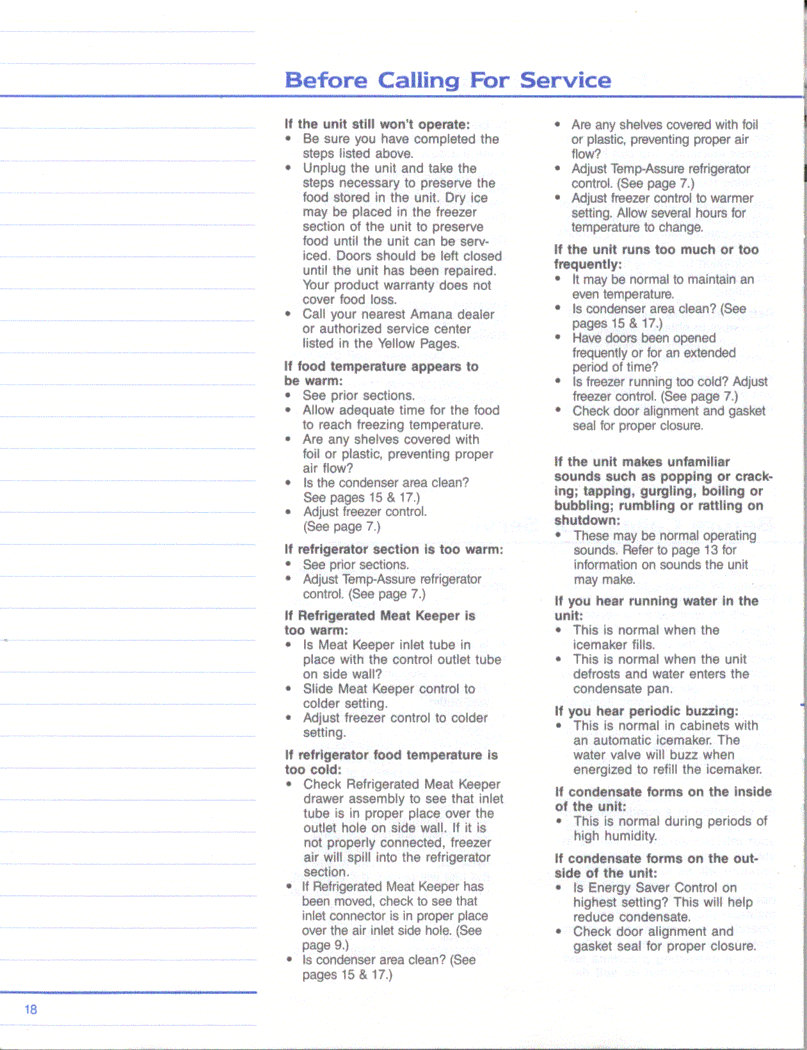 Before Calling For Service

If the unit still won't operate:
• Be sure you have completed the steps listed above.
• Unplug the unit and take the steps necessary to preserve the food stored in the unit. Dry ice may be placed in the freezer section of the unit to preserve food until the unit can be serviced. Doors should be left closed until the unit has been repaired. Your product warranty does not cover food loss.
• Call your nearest Amana dealer or authorized service center listed in the Yellow Pages.

If food temperature appears to be warm:
• See prior sections.
• Allow adequate time for the food to reach freezing temperature.
• Are any shelves covered with foil or plastic, preventing proper air flow?
• Is the condenser area clean? See pages 15 & 17.)
• Adjust freezer control. (See page 7.)

If refrigerator section is too warm:
• See prior sections.
• Adjust Temp-Assure refrigerator control. (See page 7.)

If Refrigerated Meat Keeper is too warm:
• Is Meat Keeper inlet tube in place with the control outlet tube on side wall?
• Slide Meat Keeper control to colder setting.
• Adjust freezer control to colder setting.

If refrigerator food temperature is too cold:
• Check Refrigerated Meat Keeper drawer assembly to see that inlet tube is in proper place over the outlet hole on side wall. If it is not properly connected, freezer air will spill into the refrigerator section.
• If Refrigerated Meat Keeper has been moved, check to see that inlet connector is in proper place over the air inlet side hole. (See page 9.)
• Is condenser area clean? (See pages 15 & 17.)

• Are any shelves covered with foil or plastic, preventing proper air flow?
• Adjust Temp-Assure refrigerator control. (See page 7.)
• Adjust freezer control to warmer setting. Allow several hours for temperature to change.

If the unit runs too much or too frequently:
• It may be normal to maintain an even temperature.
• Is condenser area clean? (See pages 15 & 17.)
• Have doors been opened frequently or for an extended period of time?
• Is freezer running too cold? Adjust freezer control. (See page 7.)
• Check door alignment and gasket seal for proper closure.

If the unit makes unfamiliar sounds such as popping or cracking; tapping, gurgling, boiling or bubbling; rumbling or rattling on shutdown:
• These may be normal operating sounds. Refer to page 13 for information on sounds the unit may make.

If you hear running water in the unit:
• This is normal when the icemaker fills.
• This is normal when the unit defrosts and water enters the condensate pan.

If you hear periodic buzzing:
• This is normal in cabinets with an automatic icemaker. The water valve will buzz when energized to refill the icemaker.

If condensate forms on the inside of the unit:
• This is normal during periods of high humidity.

If condensate forms on the outside of the unit:
• Is Energy Saver Control on highest setting? This will help reduce condensate.
• Check door alignment and gasket seal for proper closure.

18